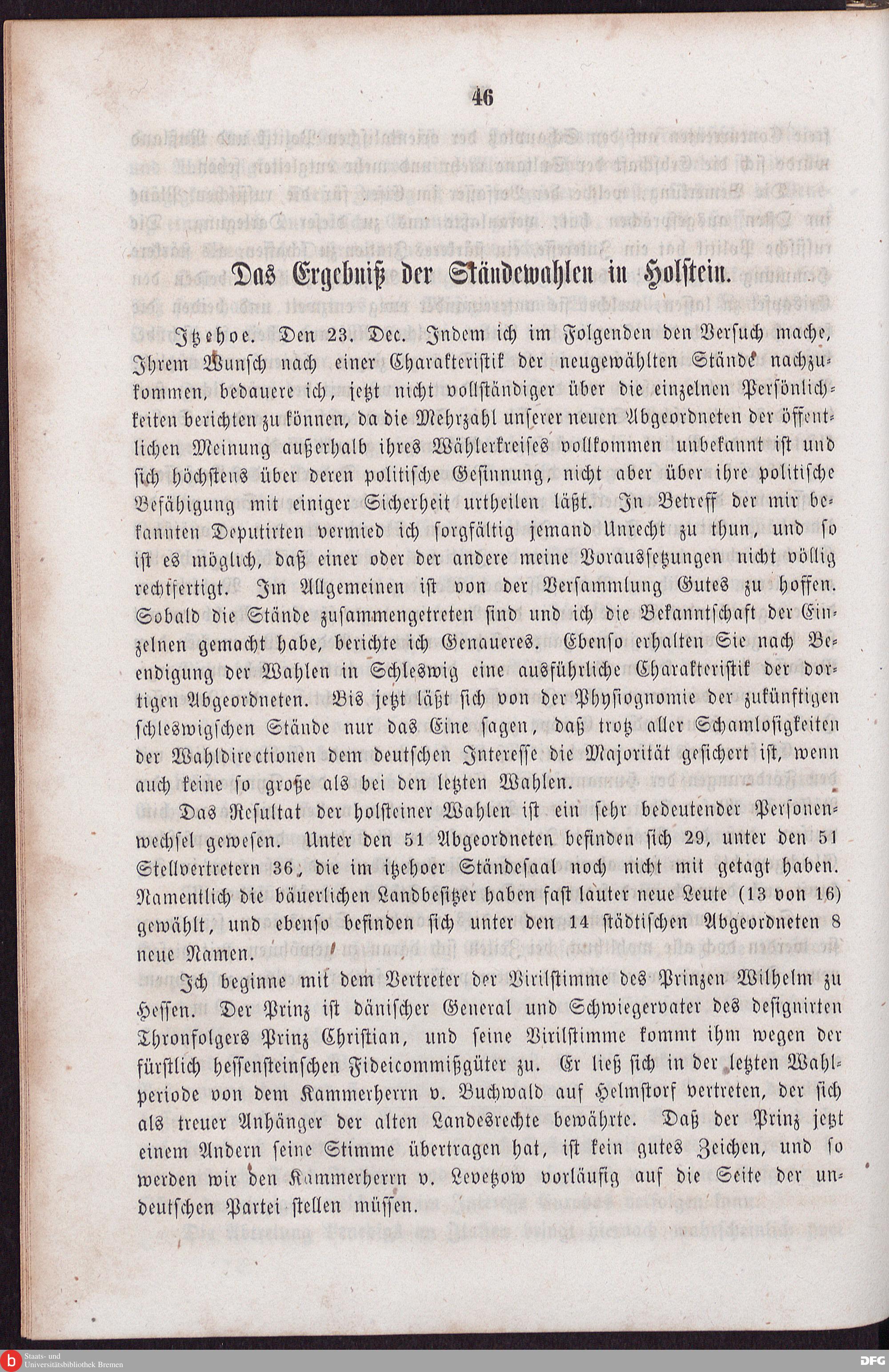 46

Das Ergebniß der Ständewahlen in Holstein.

Itzehoe. Den 23. Dec. Indem ich im Folgenden den Versuch mache, Ihrem Wunsch nach einer Charakteristik der neugewählten Stände nachzukommen, bedauere ich, jetzt nicht vollständiger über die einzelnen Persönlichkeiten berichten zu können, da die Mehrzahl unserer neuen Abgeordneten der öffentlichen Meinung außerhalb ihres Wählerkreises vollkommen unbekannt ist und sich höchstens über deren politische Gesinnung, nicht aber über ihre politische Befähigung mit einiger Sicherheit urtheilen läßt. In Betreff der mir bekannten Deputirten vermied ich sorgfältig jemand Unrecht zu thun, und so ist es möglich, daß einer oder der andere meine Voraussetzungen nicht völlig rechtfertigt. Im Allgemeinen ist von der Versammlung Gutes zu hoffen. Sobald die Stände zusammengetreten sind und ich die Bekanntschaft der Einzelnen gemacht habe, berichte ich Genaueres. Ebenso erhalten Sie nach Beendigung der Wahlen in Schleswig eine ausführliche Charakteristik der dortigen Abgeordneten. Bis jetzt läßt sich von der Physiognomie der zukünftigen schleswigschen Stände nur das Eine sagen, daß trotz aller Schamlosigkeiten der Wahldirectionen dem deutschen Interesse die Majorität gesichert ist, wenn auch keine so große als bei den letzten Wahlen.

Das Resultat der holsteiner Wahlen ist ein sehr bedeutender Personenwechsel gewesen. Unter den 51 Abgeordneten befinden sich 29, unter den 51 Stellvertretern 36, die im itzehoer Ständesaal noch nicht mit getagt haben. Namentlich die bäuerlichen Landbesitzer haben fast lauter neue Leute (13 von 16) gewählt, und ebenso befinden sich unter den 14 städtischen Abgeordneten 8 neue Namen.

Ich beginne mit dem Vertreter der Virilstimme des Prinzen Wilhelm zu Hessen. Der Prinz ist dänischer General und Schwiegervater des designirten Thronfolgers Prinz Christian, und seine Virilstimme kommt ihm wegen der fürstlich hessensteinschen Fideicommißgüter zu. Er ließ sich in der letzten Wahlperiode von dem Kammerherrn v. Buchwald auf Helmstorf vertreten, der sich als treuer Anhänger der alten Landesrechte bewährte. Daß der Prinz jetzt einem Andern seine Stimme übertragen hat, ist kein gutes Zeichen, und so werden wir den Kammerherrn v. Levetzow vorläufig auf die Seite der undeutschen Partei stellen müssen.

Staats- und Universitätsbibliothek Bremen

DFG